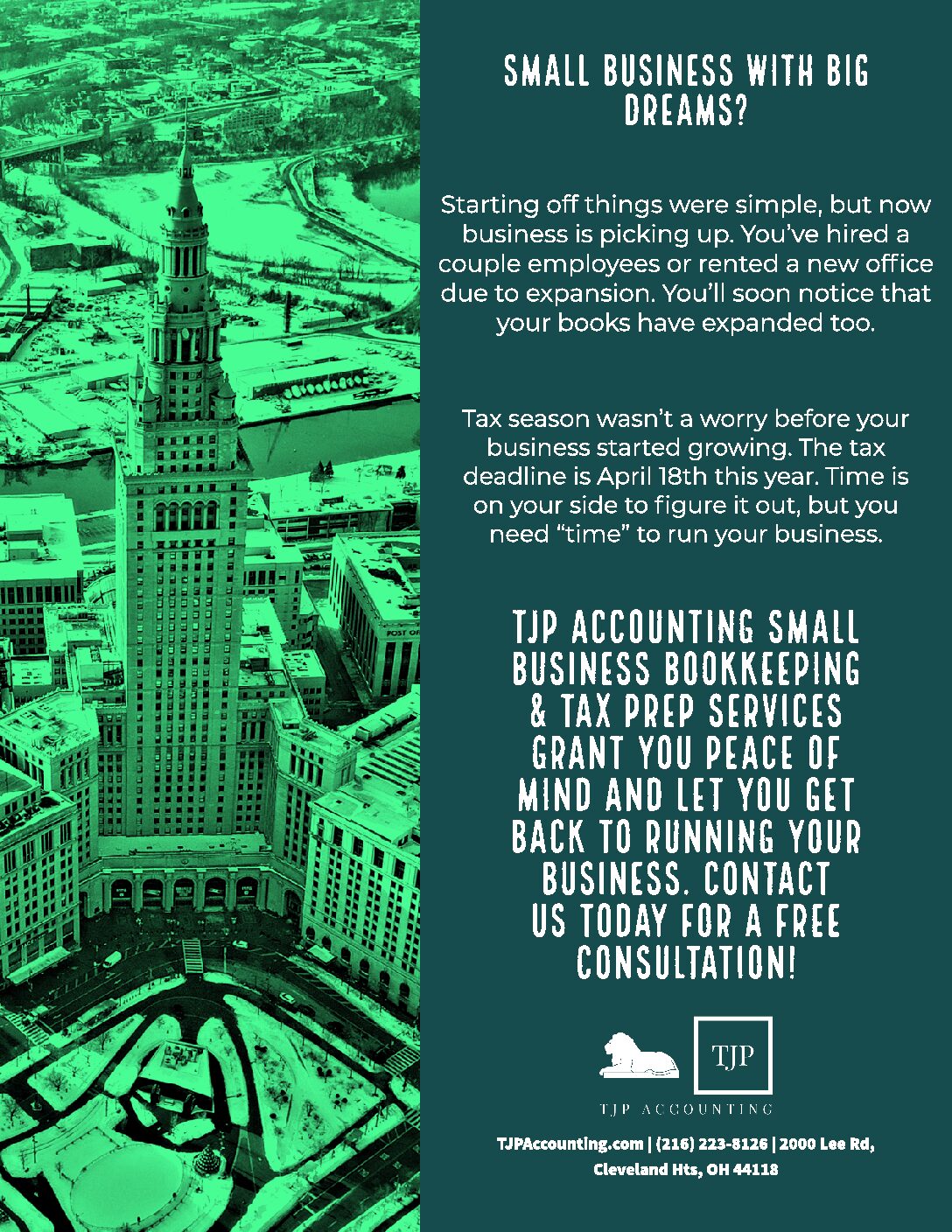 SMALL BUSINESS WITH BIG DREAMS?

Starting off things were simple, but now business is picking up. You've hired a couple employees or rented a new office due to expansion. You'll soon notice that your books have expanded too.

Tax season wasn't a worry before your business started growing. The tax deadline is April 18th this year. Time is on your side to figure it out, but you need "time" to run your business.

TJP ACCOUNTING SMALL BUSINESS BOOKKEEPING & TAX PREP SERVICES GRANT YOU PEACE OF MIND AND LET YOU GET BACK TO RUNNING YOUR BUSINESS. CONTACT US TODAY FOR A FREE CONSULTATION!

TJP

TJP ACCOUNTING

TJPAccounting.com | (216) 223-8126 | 2000 Lee Rd, Cleveland Hts, OH 44118